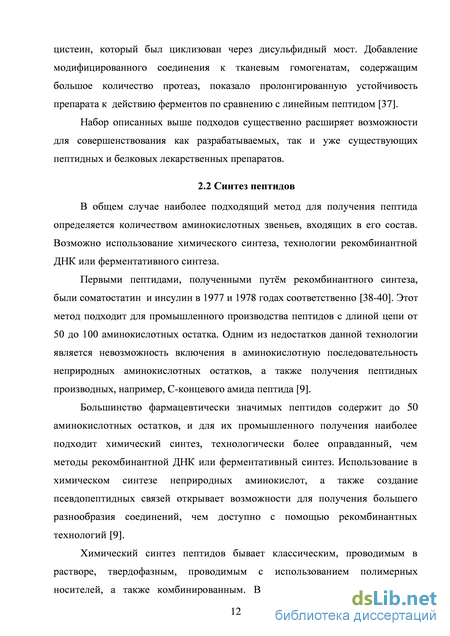 цистеин, который был циклизован через дисульфидный мост. Добавление модифицированного соединения к тканевым гомогенатам, содержащим большое количество протеаз, показало пролонгированную устойчивость препарата к действию ферментов по сравнению с линейным пептидом [37].

Набор описанных выше подходов существенно расширяет возможности для совершенствования как разрабатываемых, так и уже существующих пептидных и белковых лекарственных препаратов.

2.2 Синтез пептидов

В общем случае наиболее подходящий метод для получения пептида определяется количеством аминокислотных звеньев, входящих в его состав. Возможно использование химического синтеза, технологии рекомбинантной ДНК или ферментативного синтеза.

Первыми пептидами, полученными путём рекомбинантного синтеза, были соматостатин и инсулин в 1977 и 1978 годах соответственно [38-40]. Этот метод подходит для промышленного производства пептидов с длиной цепи от 50 до 100 аминокислотных остатка. Одним из недостатков данной технологии является невозможность включения в аминокислотную последовательность неприродных аминокислотных остатков, а также получения пептидных производных, например, С-концевого амида пептида [9].

Большинство фармацевтически значимых пептидов содержит до 50 аминокислотных остатков, и для их промышленного получения наиболее подходит химический синтез, технологически более оправданный, чем методы рекомбинантной ДНК или ферментативный синтез. Использование в химическом синтезе неприродных аминокислот, а также создание псевдопептидных связей открывает возможности для получения большего разнообразия соединений, чем доступно с помощью рекомбинантных технологий [9].

Химический синтез пептидов бывает классическим, проводимым в растворе, твердофазным, проводимым с использованием полимерных носителей, а также комбинированным. В

12

dsLib.net
библиотека диссертаций